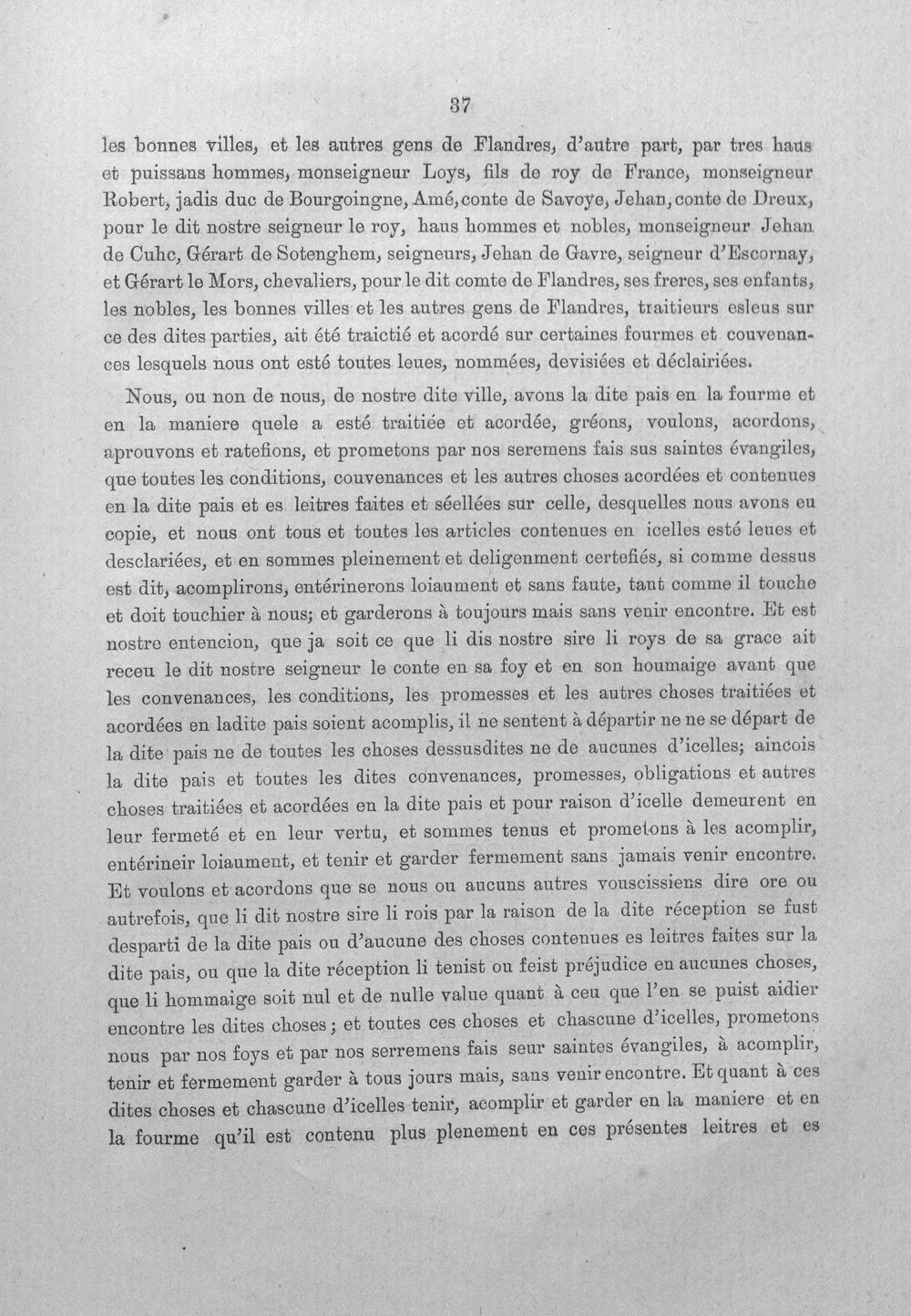 37

les bonnes villes, et les autres gens de Flandres, d'autre part, par tres haus et puissans hommes, monseigneur Loys, fils de roy de France, monseigneur Robert, jadis duc de Bourgoingne, Amé, conte de Savoye, Jehan, conte de Dreux, pour le dit nostre seigneur le roy, haus hommes et nobles, monseigneur Jehan de Cuhc, Gérart de Sotenghem, seigneurs, Jehan de Gavre, seigneur d'Escornay, et Gérart le Mors, chevaliers, pour le dit comte de Flandres, ses freres, ses enfants, les nobles, les bonnes villes et les autres gens de Flandres, traitieurs esleus sur ce des dites parties, ait été traictié et acordé sur certaines fourmes et couvenances lesquels nous ont esté toutes leues, nommées, devisiées et déclairiées.

Nous, ou non de nous, de nostre dite ville, avons la dite pais en la fourme et en la maniere quele a esté traitiée et acordée, gréons, voulons, acordons, aprouvons et ratefions, et prometons par nos seremens fais sus saintes évangiles, que toutes les conditions, couvenances et les autres choses acordées et contenues en la dite pais et es leitres faites et séellées sur celle, desquelles nous avons eu copie, et nous ont tous et toutes les articles contenues en icelles esté leues et desclariées, et en sommes pleinement et deligenment certefiés, si comme dessus est dit, acomplirons, entérinerons loiaument et sans faute, tant comme il touche et doit touchier à nous; et garderons à toujours mais sans venir encontre. Et est nostre entencion, que ja soit ce que li dis nostre sire li roys de sa grace ait receu le dit nostre seigneur le conte en sa foy et en son houmaige avant que les convenances, les conditions, les promesses et les autres choses traitiées et acordées en ladite pais soient acomplis, il ne sentent à départir ne ne se départ de la dite pais ne de toutes les choses dessusdites ne de aucunes d'icelles; aincois la dite pais et toutes les dites convenances, promesses, obligations et autres choses traitiées et acordées en la dite pais et pour raison d'icelle demeurent en leur fermeté et en leur vertu, et sommes tenus et prometons à les acomplir, entérineir loiaument, et tenir et garder fermement sans jamais venir encontre. Et voulons et acordons que se nous ou aucuns autres vouscissiens dire ore ou autrefois, que li dit nostre sire li rois par la raison de la dite réception se fust desparti de la dite pais ou d'aucune des choses contenues es leitres faites sur la dite pais, ou que la dite réception li tenist ou feist préjudice en aucunes choses, que li hommaige soit nul et de nulle value quant à ceu que l'en se puist aidier encontre les dites choses; et toutes ces choses et chascune d'icelles, prometons nous par nos foys et par nos serremens fais seur saintes évangiles, à acomplir, tenir et fermement garder à tous jours mais, sans venir encontre. Et quant à ces dites choses et chascune d'icelles tenir, acomplir et garder en la maniere et en la fourme qu'il est contenu plus plenement en ces présentes leitres et es